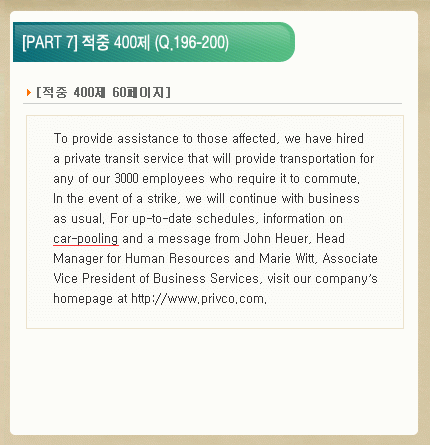 [PART 7] 적중 400제 (Q.196-200)

[적중 400제 60페이지]

To provide assistance to those affected, we have hired a private transit service that will provide transportation for any of our 3000 employees who require it to commute. In the event of a strike, we will continue with business as usual. For up-to-date schedules, information on car-pooling and a message from John Heuer, Head Manager for Human Resources and Marie Witt, Associate Vice President of Business Services, visit our company's homepage at http://www.privco.com.